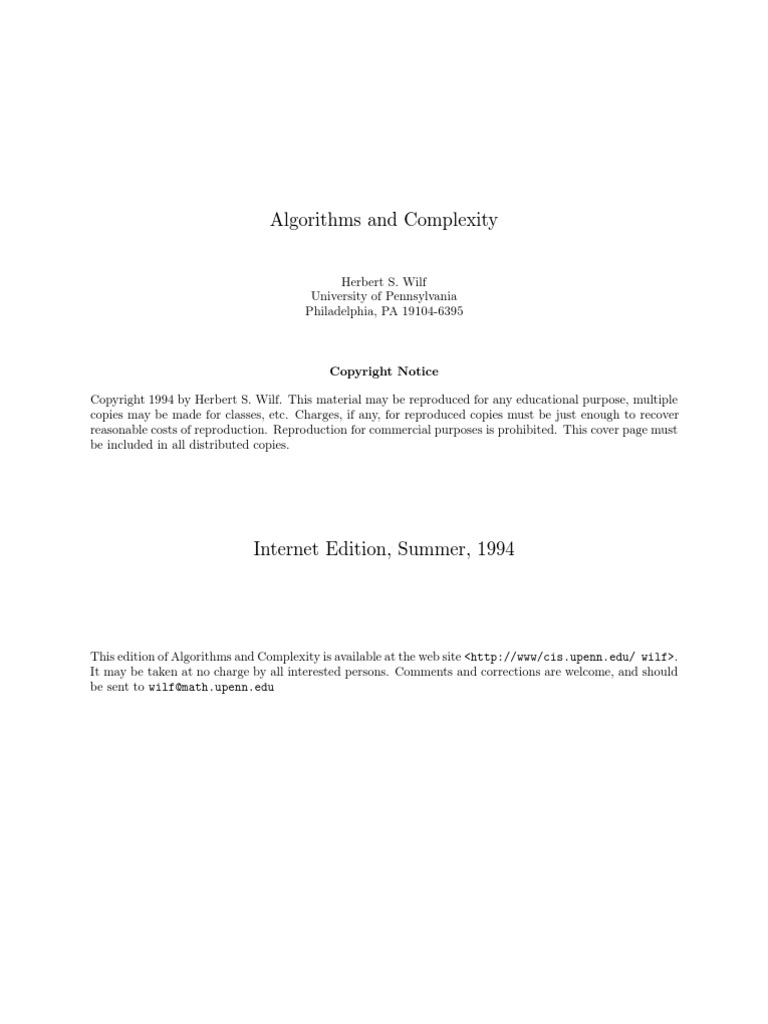 Algorithms and Complexity

Herbert S. Wilf
University of Pennsylvania
Philadelphia, PA 19104-6395

Copyright Notice

Copyright 1994 by Herbert S. Wilf. This material may be reproduced for any educational purpose, multiple copies may be made for classes, etc. Charges, if any, for reproduced copies must be just enough to recover reasonable costs of reproduction. Reproduction for commercial purposes is prohibited. This cover page must be included in all distributed copies.

Internet Edition, Summer, 1994

This edition of Algorithms and Complexity is available at the web site <http://www/cis.upenn.edu/ wilf>. It may be taken at no charge by all interested persons. Comments and corrections are welcome, and should be sent to wilf@math.upenn.edu